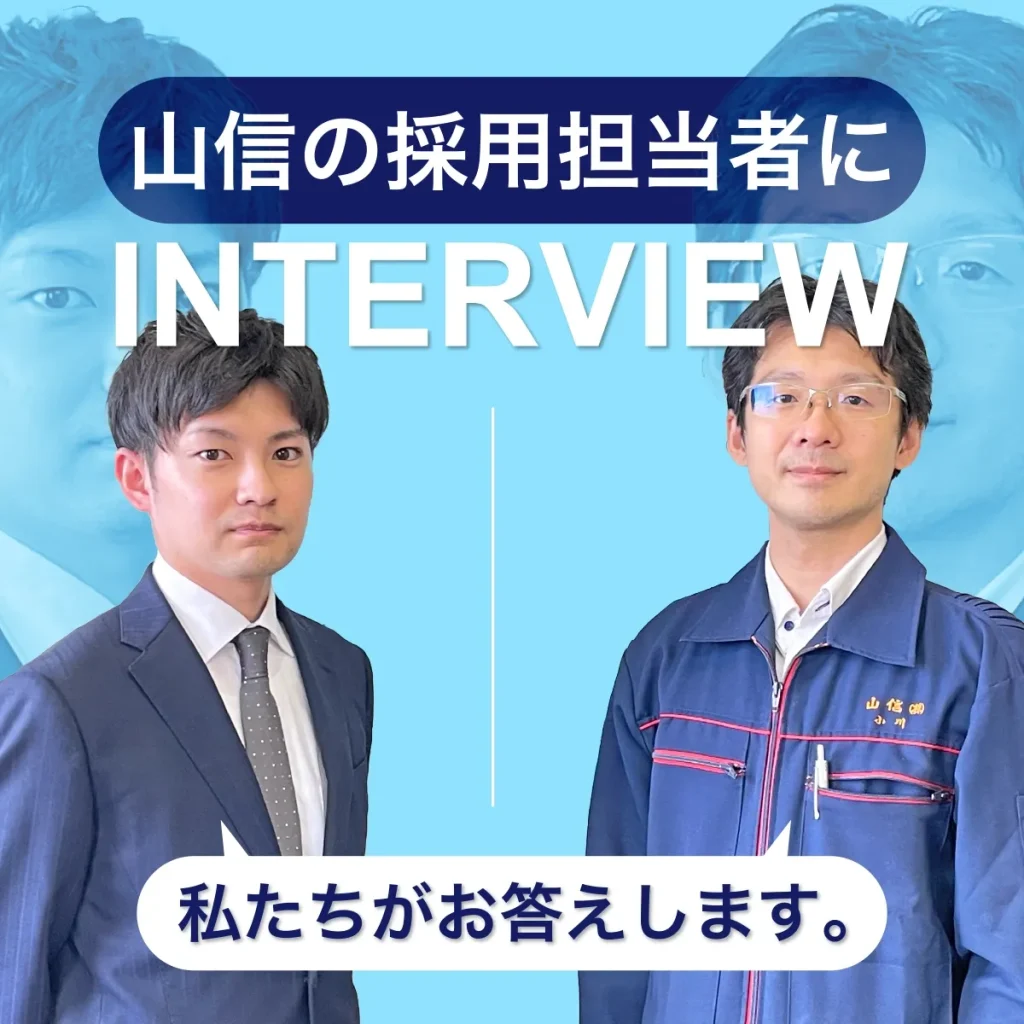 山信の採用担当者に
INTERVIEW

山信㈱
小川

私たちがお答えします。